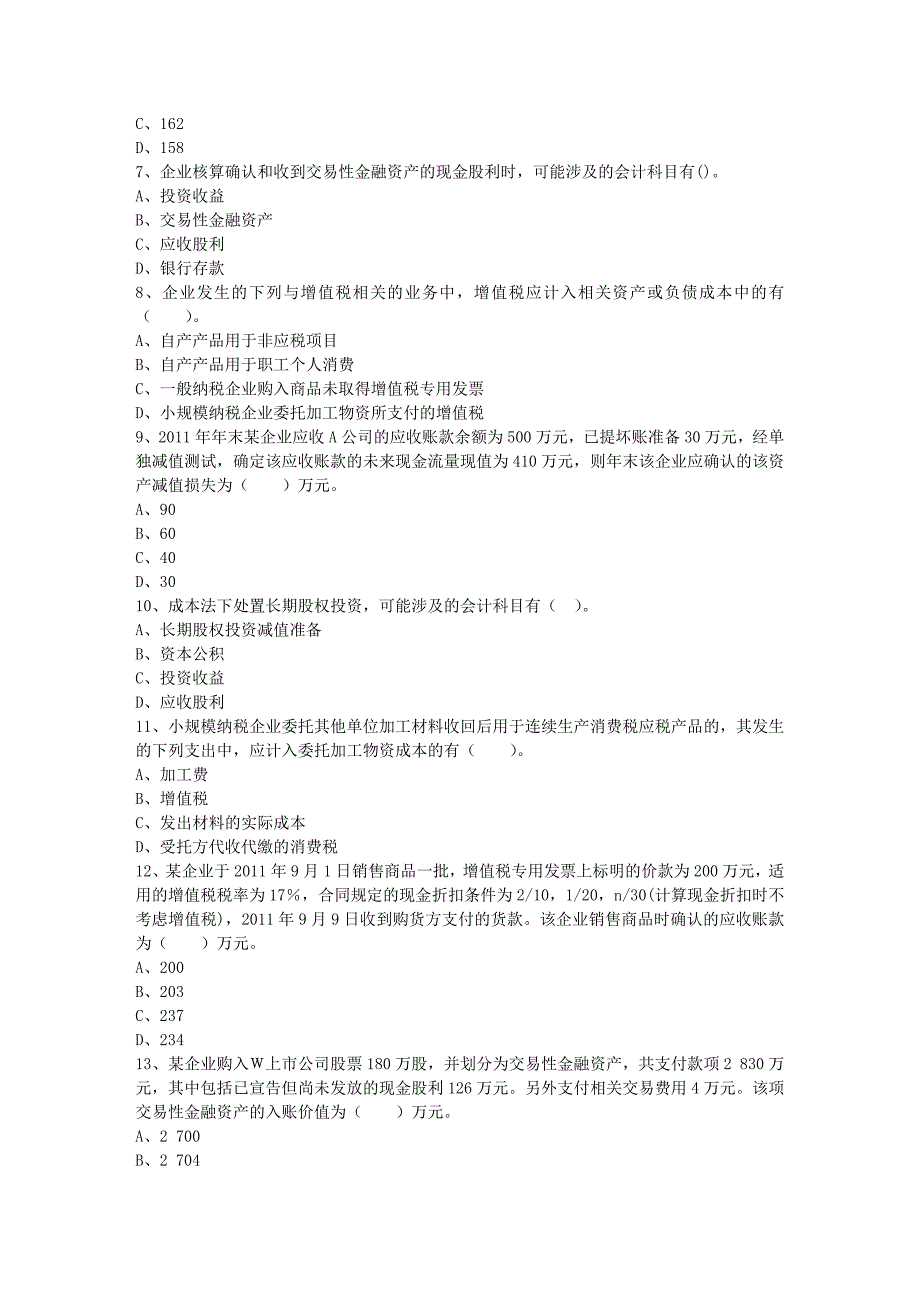 C、162
D、158
7、企业核算确认和收到交易性金融资产的现金股利时，可能涉及的会计科目有()。
A、投资收益
B、交易性金融资产
C、应收股利
D、银行存款
8、企业发生的下列与增值税相关的业务中，增值税应计入相关资产或负债成本中的有（　　）。
A、自产产品用于非应税项目
B、自产产品用于职工个人消费
C、一般纳税企业购入商品未取得增值税专用发票
D、小规模纳税企业委托加工物资所支付的增值税
9、2011 年年末某企业应收 A 公司的应收账款余额为 500 万元，已提坏账准备 30 万元，经单独减值测试，确定该应收账款的未来现金流量现值为 410 万元，则年末该企业应确认的该资产减值损失为（　　）万元。
A、90
B、60
C、40
D、30
10、成本法下处置长期股权投资，可能涉及的会计科目有（　）。
A、长期股权投资减值准备
B、资本公积
C、投资收益
D、应收股利
11、小规模纳税企业委托其他单位加工材料收回后用于连续生产消费税应税产品的，其发生的下列支出中，应计入委托加工物资成本的有（　　）。
A、加工费
B、增值税
C、发出材料的实际成本
D、受托方代收代缴的消费税
12、某企业于 2011 年 9 月 1 日销售商品一批，增值税专用发票上标明的价款为 200 万元，适用的增值税税率为 17%，合同规定的现金折扣条件为 2/10，1/20，n/30(计算现金折扣时不考虑增值税)，2011 年 9 月 9 日收到购货方支付的货款。该企业销售商品时确认的应收账款为（　　）万元。
A、200
B、203
C、237
D、234
13、某企业购入 W 上市公司股票 180 万股，并划分为交易性金融资产，共支付款项 2 830 万元，其中包括已宣告但尚未发放的现金股利 126 万元。另外支付相关交易费用 4 万元。该项交易性金融资产的入账价值为（　　）万元。
A、2 700
B、2 704